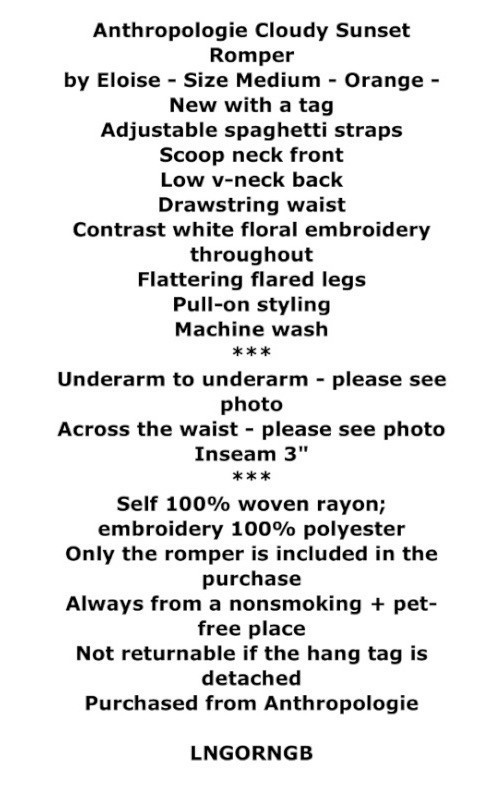 Anthropologie Cloudy Sunset Romper
by Eloise - Size Medium - Orange - New with a tag
Adjustable spaghetti straps
Scoop neck front
Low v-neck back
Drawstring waist
Contrast white floral embroidery throughout
Flattering flared legs
Pull-on styling
Machine wash
***
Underarm to underarm - please see photo
Across the waist - please see photo
Inseam 3"
***
Self 100% woven rayon; embroidery 100% polyester
Only the romper is included in the purchase
Always from a nonsmoking + pet-free place
Not returnable if the hang tag is detached
Purchased from Anthropologie

LNGORNGB